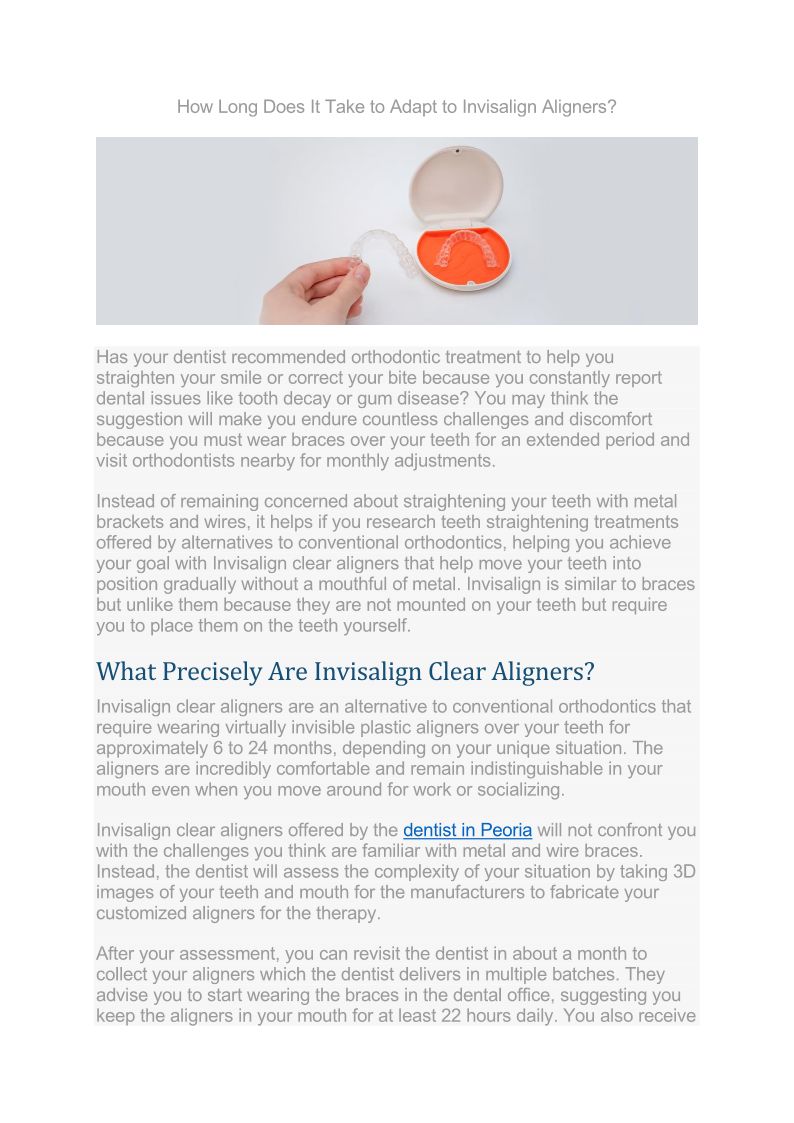 How Long Does It Take to Adapt to Invisalign Aligners?

Has your dentist recommended orthodontic treatment to help you straighten your smile or correct your bite because you constantly report dental issues like tooth decay or gum disease? You may think the suggestion will make you endure countless challenges and discomfort because you must wear braces over your teeth for an extended period and visit orthodontists nearby for monthly adjustments.

Instead of remaining concerned about straightening your teeth with metal brackets and wires, it helps if you research teeth straightening treatments offered by alternatives to conventional orthodontics, helping you achieve your goal with Invisalign clear aligners that help move your teeth into position gradually without a mouthful of metal. Invisalign is similar to braces but unlike them because they are not mounted on your teeth but require you to place them on the teeth yourself.

What Precisely Are Invisalign Clear Aligners?

Invisalign clear aligners are an alternative to conventional orthodontics that require wearing virtually invisible plastic aligners over your teeth for approximately 6 to 24 months, depending on your unique situation. The aligners are incredibly comfortable and remain indistinguishable in your mouth even when you move around for work or socializing.

Invisalign clear aligners offered by the dentist in Peoria will not confront you with the challenges you think are familiar with metal and wire braces. Instead, the dentist will assess the complexity of your situation by taking 3D images of your teeth and mouth for the manufacturers to fabricate your customized aligners for the therapy.

After your assessment, you can revisit the dentist in about a month to collect your aligners which the dentist delivers in multiple batches. They advise you to start wearing the braces in the dental office, suggesting you keep the aligners in your mouth for at least 22 hours daily. You also receive